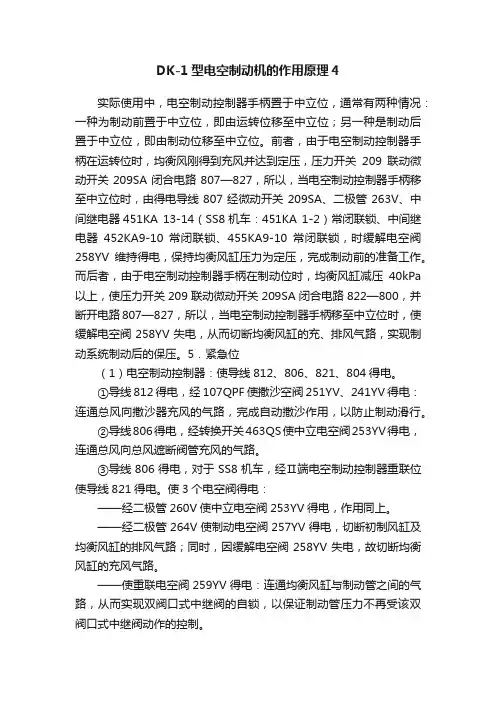 DK-1 型电空制动机的作用原理 4

实际使用中，电空制动控制器手柄置于中立位，通常有两种情况：一种为制动前置于中立位，即由运转位移至中立位；另一种是制动后置于中立位，即由制动位移至中立位。前者，由于电空制动控制器手柄在运转位时，均衡风刚得到充风并达到定压，压力开关 209 联动微动开关 209SA 闭合电路 807—827，所以，当电空制动控制器手柄移至中立位时，由得电导线 807 经微动开关 209SA、二极管 263V、中间继电器 451KA 13-14（SS8 机车：451KA 1-2）常闭联锁、中间继电器 452KA9-10 常闭联锁、455KA9-10 常闭联锁，时缓解电空阀 258YV 维持得电，保持均衡风缸压力为定压，完成制动前的准备工作。而后者，由于电空制动控制器手柄在制动位时，均衡风缸减压 40kPa 以上，使压力开关 209 联动微动开关 209SA 闭合电路 822—800，并断开电路 807—827，所以，当电空制动控制器手柄移至中立位时，使缓解电空阀 258YV 失电，从而切断均衡风缸的充、排风气路，实现制动系统制动后的保压。5．紧急位

（1）电空制动控制器：使导线 812、806、821、804 得电。

①导线 812 得电，经 107QPF 使撒沙空阀 251YV、241YV 得电：连通总风向撒沙器充风的气路，完成自动撒沙作用，以防止制动滑行。

②导线 806 得电，经转换开关 463QS 使中立电空阀 253YV 得电，连通总风向总风遮断阀管充风的气路。

③导线 806 得电，对于 SS8 机车，经Ⅱ端电空制动控制器重联位使导线 821 得电。使 3 个电空阀得电：

——经二极管 260V 使中立电空阀 253YV 得电，作用同上。

——经二极管 264V 使制动电空阀 257YV 得电，切断初制风缸及均衡风缸的排风气路；同时，因缓解电空阀 258YV 失电，故切断均衡风缸的充风气路。

——使重联电空阀 259YV 得电：连通均衡风缸与制动管之间的气路，从而实现双阀口式中继阀的自锁，以保证制动管压力不再受该双阀口式中继阀动作的控制。